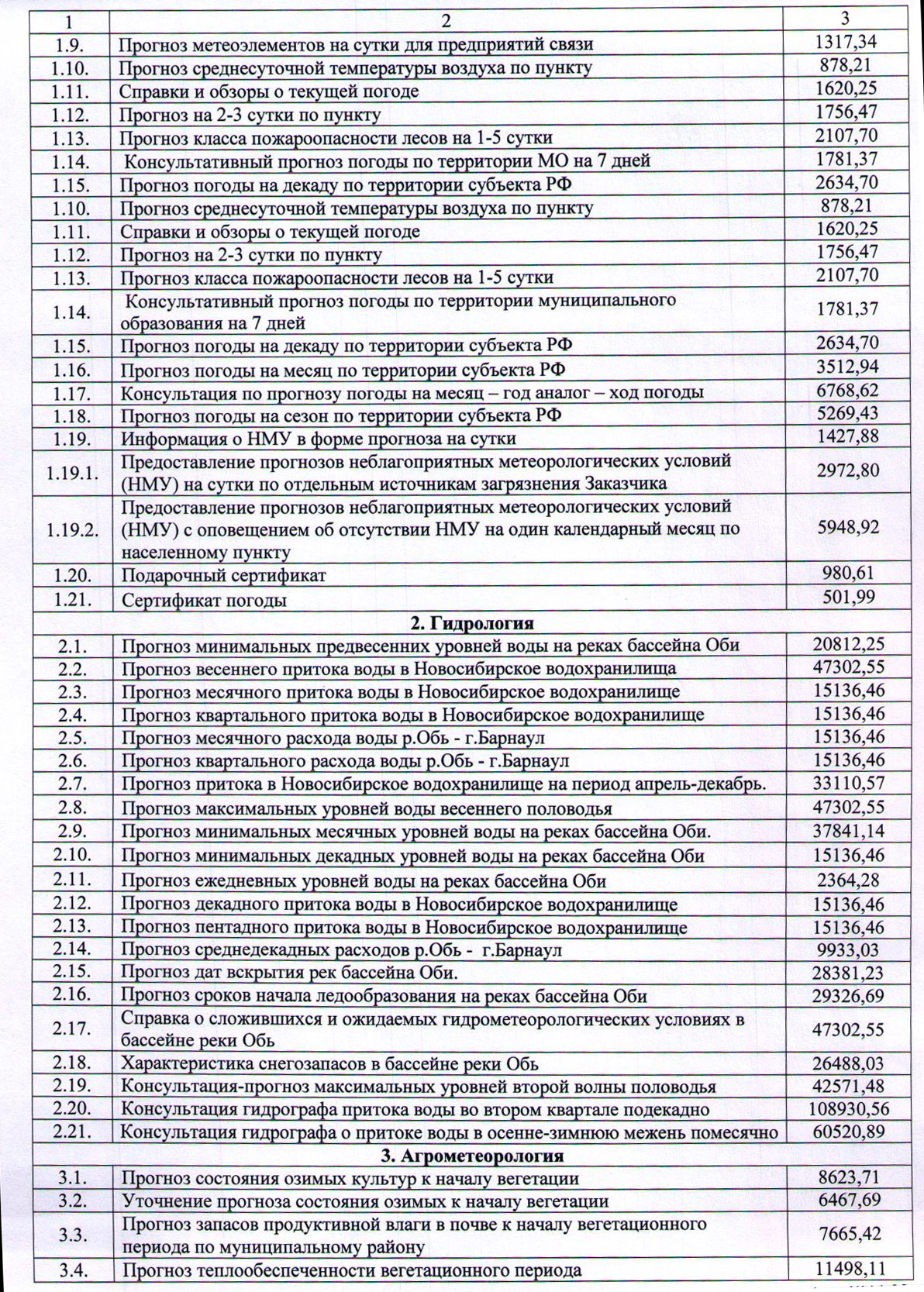 | 1 | 2 | 3 |
|---|---|---|
| 1.9. | Прогноз метеоэлементов на сутки для предприятий связи | 1317,34 |
| 1.10. | Прогноз среднесуточной температуры воздуха по пункту | 878,21 |
| 1.11. | Справки и обзоры о текущей погоде | 1620,25 |
| 1.12. | Прогноз на 2-3 сутки по пункту | 1756,47 |
| 1.13. | Прогноз класса пожароопасности лесов на 1-5 сутки | 2107,70 |
| 1.14. | Консультативный прогноз погоды по территории МО на 7 дней | 1781,37 |
| 1.15. | Прогноз погоды на декаду по территории субъекта РФ | 2634,70 |
| 1.10. | Прогноз среднесуточной температуры воздуха по пункту | 878,21 |
| 1.11. | Справки и обзоры о текущей погоде | 1620,25 |
| 1.12. | Прогноз на 2-3 сутки по пункту | 1756,47 |
| 1.13. | Прогноз класса пожароопасности лесов на 1-5 сутки | 2107,70 |
| 1.14. | Консультативный прогноз погоды по территории муниципального образования на 7 дней | 1781,37 |
| 1.15. | Прогноз погоды на декаду по территории субъекта РФ | 2634,70 |
| 1.16. | Прогноз погоды на месяц по территории субъекта РФ | 3512,94 |
| 1.17. | Консультация по прогнозу погоды на месяц – год аналог – ход погоды | 6768,62 |
| 1.18. | Прогноз погоды на сезон по территории субъекта РФ | 5269,43 |
| 1.19. | Информация о НМУ в форме прогноза на сутки | 1427,88 |
| 1.19.1. | Предоставление прогнозов неблагоприятных метеорологических условий (НМУ) на сутки по отдельным источникам загрязнения Заказчика | 2972,80 |
| 1.19.2. | Предоставление прогнозов неблагоприятных метеорологических условий (НМУ) с оповещением об отсутствии НМУ на один календарный месяц по населенному пункту | 5948,92 |
| 1.20. | Подарочный сертификат | 980,61 |
| 1.21. | Сертификат погоды | 501,99 |
| | **2. Гидрология** | |
| 2.1. | Прогноз минимальных предвесенних уровней воды на реках бассейна Оби | 20812,25 |
| 2.2. | Прогноз весеннего притока воды в Новосибирское водохранилища | 47302,55 |
| 2.3. | Прогноз месячного притока воды в Новосибирское водохранилище | 15136,46 |
| 2.4. | Прогноз квартального притока воды в Новосибирское водохранилище | 15136,46 |
| 2.5. | Прогноз месячного расхода воды р.Обь - г.Барнаул | 15136,46 |
| 2.6. | Прогноз квартального расхода воды р.Обь - г.Барнаул | 15136,46 |
| 2.7. | Прогноз притока в Новосибирское водохранилище на период апрель-декабрь. | 33110,57 |
| 2.8. | Прогноз максимальных уровней воды весеннего половодья | 47302,55 |
| 2.9. | Прогноз минимальных месячных уровней воды на реках бассейна Оби. | 37841,14 |
| 2.10. | Прогноз минимальных декадных уровней воды на реках бассейна Оби | 15136,46 |
| 2.11. | Прогноз ежедневных уровней воды на реках бассейна Оби | 2364,28 |
| 2.12. | Прогноз декадного притока воды в Новосибирское водохранилище | 15136,46 |
| 2.13. | Прогноз пентадного притока воды в Новосибирское водохранилище | 15136,46 |
| 2.14. | Прогноз среднедекадных расходов р.Обь - г.Барнаул | 9933,03 |
| 2.15. | Прогноз дат вскрытия рек бассейна Оби. | 28381,23 |
| 2.16. | Прогноз сроков начала ледообразования на реках бассейна Оби | 29326,69 |
| 2.17. | Справка о сложившихся и ожидаемых гидрометеорологических условиях в бассейне реки Обь | 47302,55 |
| 2.18. | Характеристика снегозапасов в бассейне реки Обь | 26488,03 |
| 2.19. | Консультация-прогноз максимальных уровней второй волны половодья | 42571,48 |
| 2.20. | Консультация гидрографа притока воды во втором квартале подекадно | 108930,56 |
| 2.21. | Консультация гидрографа о притоке воды в осенне-зимнюю межень помесячно | 60520,89 |
| | **3. Агрометеорология** | |
| 3.1. | Прогноз состояния озимых культур к началу вегетации | 8623,71 |
| 3.2. | Уточнение прогноза состояния озимых к началу вегетации | 6467,69 |
| 3.3. | Прогноз запасов продуктивной влаги в почве к началу вегетационного периода по муниципальному району | 7665,42 |
| 3.4. | Прогноз теплообеспеченности вегетационного периода | 11498,11 |